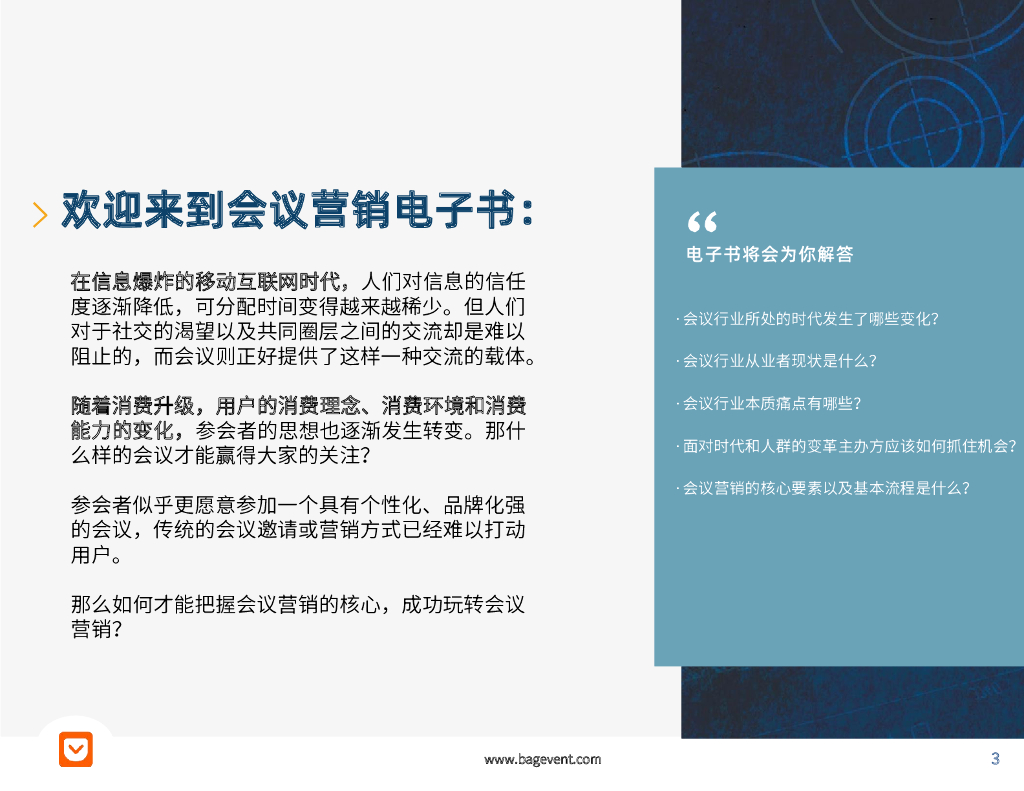 欢迎来到会议营销电子书：

在信息爆炸的移动互联网时代，人们对信息的信任度逐渐降低，可分配时间变得越来越稀少。但人们对于社交的渴望以及共同圈层之间的交流却是难以阻止的，而会议则正好提供了这样一种交流的载体。

随着消费升级，用户的消费理念、消费环境和消费能力的变化，参会者的思想也逐渐发生转变。那什么样的会议才能赢得大家的关注？

参会者似乎更愿意参加一个具有个性化、品牌化强的会议，传统的会议邀请或营销方式已经难以打动用户。

那么如何才能把握会议营销的核心，成功玩转会议营销？

“

电子书将会为你解答

· 会议行业所处的时代发生了哪些变化？

· 会议行业从业者现状是什么？

· 会议行业本质痛点有哪些？

· 面对时代和人群的变革主办方应该如何抓住机会？

· 会议营销的核心要素以及基本流程是什么？

www.bagevent.com

3